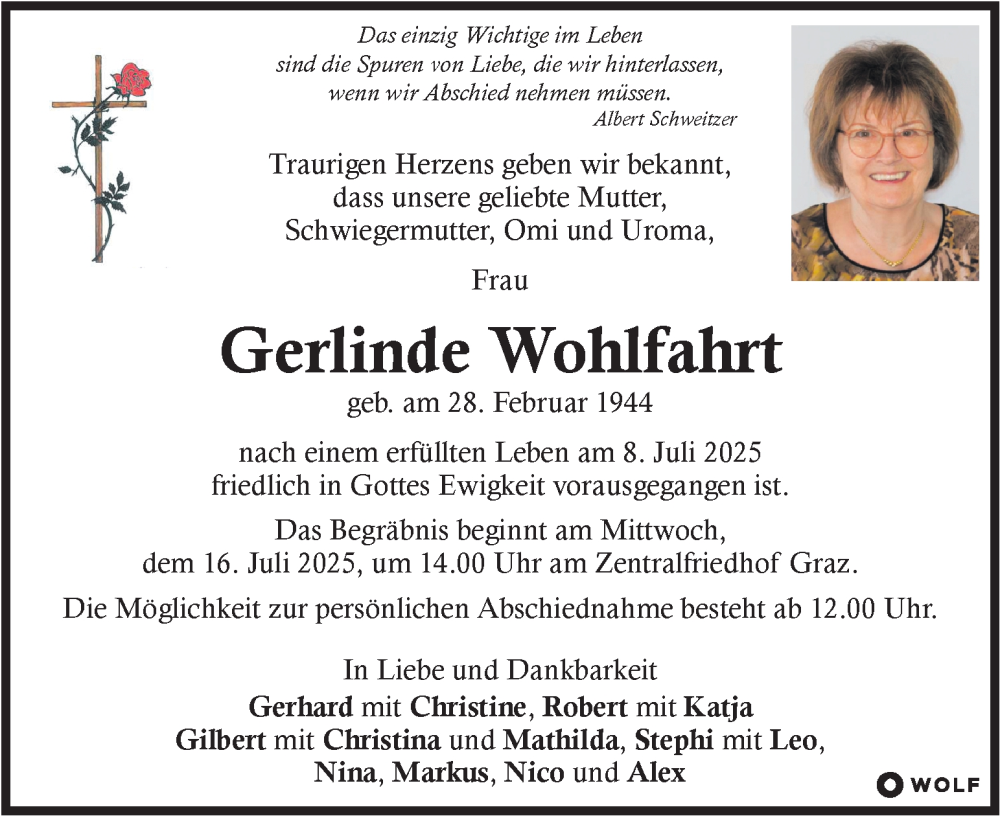 Das einzig Wichtige im Leben
sind die Spuren von Liebe, die wir hinterlassen,
wenn wir Abschied nehmen müssen.
Albert Schweitzer

Traurigen Herzens geben wir bekannt,
dass unsere geliebte Mutter,
Schwiegermutter, Omi und Uroma,

Frau

Gerlinde Wohlfahrt

geb. am 28. Februar 1944

nach einem erfüllten Leben am 8. Juli 2025
friedlich in Gottes Ewigkeit vorausgegangen ist.

Das Begräbnis beginnt am Mittwoch,
dem 16. Juli 2025, um 14.00 Uhr am Zentralfriedhof Graz.

Die Möglichkeit zur persönlichen Abschiednahme besteht ab 12.00 Uhr.

In Liebe und Dankbarkeit
Gerhard mit Christine, Robert mit Katja
Gilbert mit Christina und Mathilda, Stephi mit Leo,
Nina, Markus, Nico und Alex

WOLF